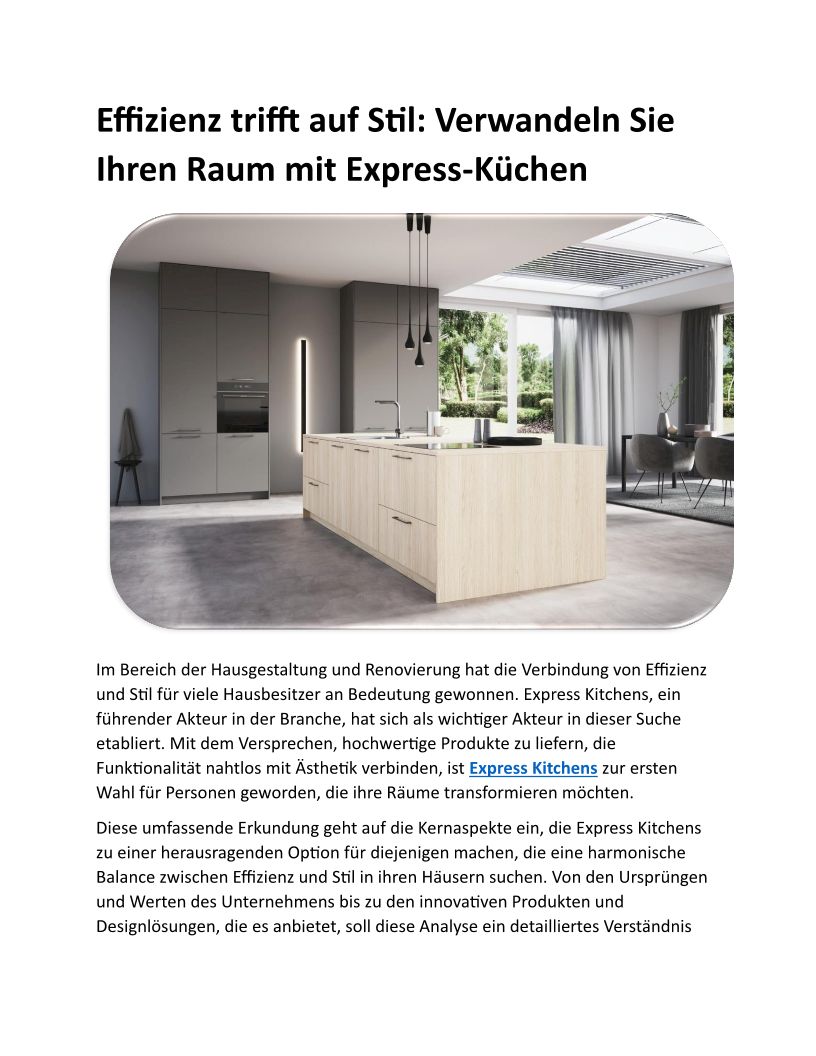 Effizienz trifft auf Stil: Verwandeln Sie Ihren Raum mit Express-Küchen

Im Bereich der Hausgestaltung und Renovierung hat die Verbindung von Effizienz und Stil für viele Hausbesitzer an Bedeutung gewonnen. Express Kitchens, ein führender Akteur in der Branche, hat sich als wichtiger Akteur in dieser Suche etabliert. Mit dem Versprechen, hochwertige Produkte zu liefern, die Funktionalität nahtlos mit Ästhetik verbinden, ist Express Kitchens zur ersten Wahl für Personen geworden, die ihre Räume transformieren möchten.

Diese umfassende Erkundung geht auf die Kernaspekte ein, die Express Kitchens zu einer herausragenden Option für diejenigen machen, die eine harmonische Balance zwischen Effizienz und Stil in ihren Häusern suchen. Von den Ursprüngen und Werten des Unternehmens bis zu den innovativen Produkten und Designlösungen, die es anbietet, soll diese Analyse ein detailliertes Verständnis